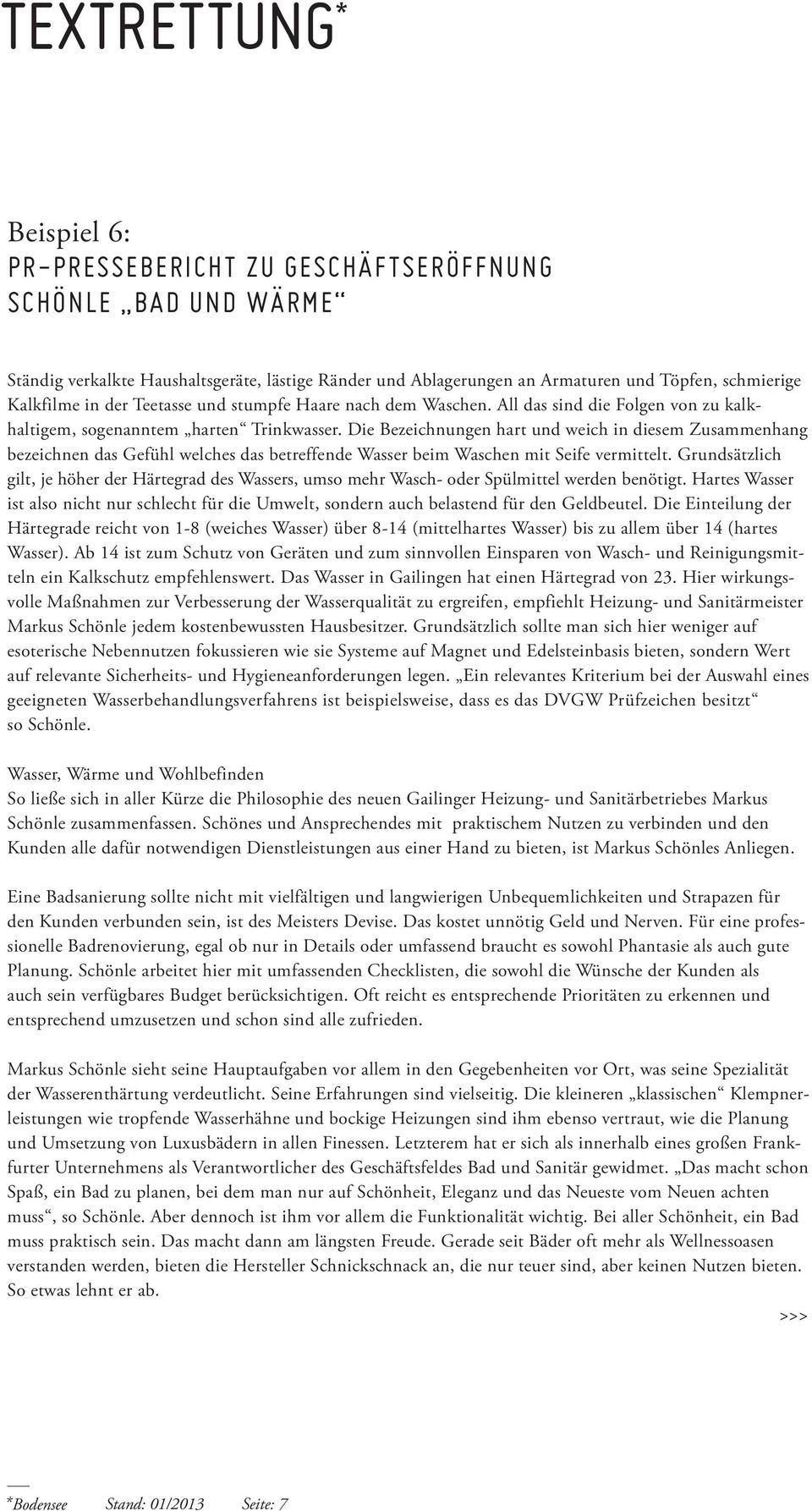 TEXTRETTUNG*

Beispiel 6:
PR-PRESSEBERICHT ZU GESCHÄFTSERÖFFNUNG SCHÖNLE „BAD UND WÄRME“

Ständig verkalkte Haushaltsgeräte, lästige Ränder und Ablagerungen an Armaturen und Töpfen, schmierige Kalkfilme in der Teetasse und stumpfe Haare nach dem Waschen. All das sind die Folgen von zu kalkhaltigem, sogenanntem „harten“ Trinkwasser. Die Bezeichnungen hart und weich in diesem Zusammenhang bezeichnen das Gefühl welches das betreffende Wasser beim Waschen mit Seife vermittelt. Grundsätzlich gilt, je höher der Härtegrad des Wassers, umso mehr Wasch- oder Spülmittel werden benötigt. Hartes Wasser ist also nicht nur schlecht für die Umwelt, sondern auch belastend für den Geldbeutel. Die Einteilung der Härtegrade reicht von 1-8 (weiches Wasser) über 8-14 (mittelhartes Wasser) bis zu allem über 14 (hartes Wasser). Ab 14 ist zum Schutz von Geräten und zum sinnvollen Einsparen von Wasch- und Reinigungsmitteln ein Kalkschutz empfehlenswert. Das Wasser in Gailingen hat einen Härtegrad von 23. Hier wirkungsvolle Maßnahmen zur Verbesserung der Wasserqualität zu ergreifen, empfiehlt Heizung- und Sanitärmeister Markus Schönle jedem kostenbewussten Hausbesitzer. Grundsätzlich sollte man sich hier weniger auf esoterische Nebennutzen fokussieren wie sie Systeme auf Magnet und Edelsteinbasis bieten, sondern Wert auf relevante Sicherheits- und Hygieneanforderungen legen. „Ein relevantes Kriterium bei der Auswahl eines geeigneten Wasserbehandlungsverfahrens ist beispielsweise, dass es das DVGW Prüfzeichen besitzt“ so Schönle.

Wasser, Wärme und Wohlbefinden
So ließe sich in aller Kürze die Philosophie des neuen Gailinger Heizung- und Sanitärbetriebes Markus Schönle zusammenfassen. Schönes und Ansprechendes mit praktischem Nutzen zu verbinden und den Kunden alle dafür notwendigen Dienstleistungen aus einer Hand zu bieten, ist Markus Schönles Anliegen.

Eine Badsanierung sollte nicht mit vielfältigen und langwierigen Unbequemlichkeiten und Strapazen für den Kunden verbunden sein, ist des Meisters Devise. Das kostet unnötig Geld und Nerven. Für eine professionelle Badrenovierung, egal ob nur in Details oder umfassend braucht es sowohl Phantasie als auch gute Planung. Schönle arbeitet hier mit umfassenden Checklisten, die sowohl die Wünsche der Kunden als auch sein verfügbares Budget berücksichtigen. Oft reicht es entsprechende Prioritäten zu erkennen und entsprechend umzusetzen und schon sind alle zufrieden.

Markus Schönle sieht seine Hauptaufgaben vor allem in den Gegebenheiten vor Ort, was seine Spezialität der Wasserenthärtung verdeutlicht. Seine Erfahrungen sind vielseitig. Die kleineren „klassischen“ Klempnerleistungen wie tropfende Wasserhähne und bockige Heizungen sind ihm ebenso vertraut, wie die Planung und Umsetzung von Luxusbädern in allen Finessen. Letzterem hat er sich als innerhalb eines großen Frankfurter Unternehmens als Verantwortlicher des Geschäftsfeldes Bad und Sanitär gewidmet. „Das macht schon Spaß, ein Bad zu planen, bei dem man nur auf Schönheit, Eleganz und das Neueste vom Neuen achten muss“, so Schönle. Aber dennoch ist ihm vor allem die Funktionalität wichtig. Bei aller Schönheit, ein Bad muss praktisch sein. Das macht dann am längsten Freude. Gerade seit Bäder oft mehr als Wellnessoasen verstanden werden, bieten die Hersteller Schnickschnack an, die nur teuer sind, aber keinen Nutzen bieten. So etwas lehnt er ab.

>>>

*Bodensee Stand: 01/2013 Seite: 7